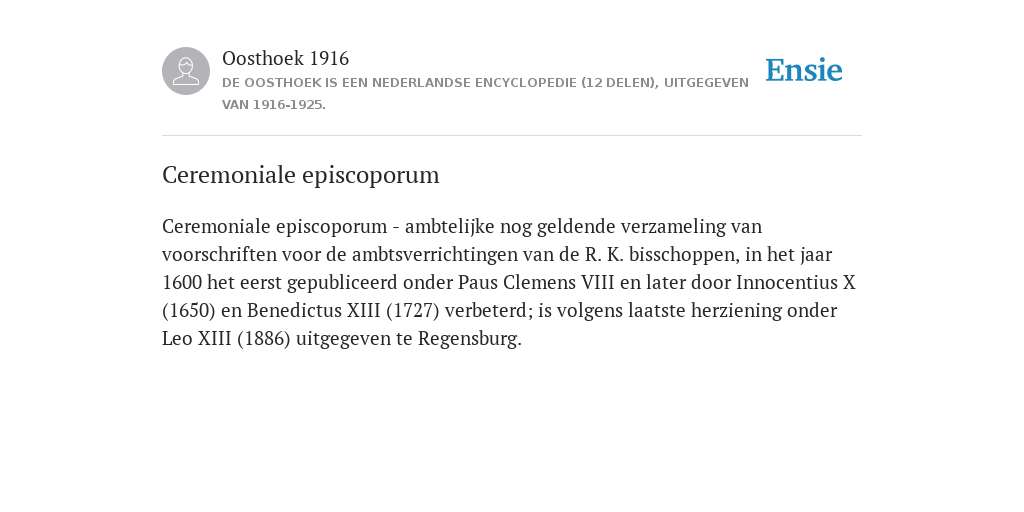 Oosthoek 1916
DE OOSTHOEK IS EEN NEDERLANDSE ENCYCLOPEDIE (12 DELEN), UITGEGEVEN VAN 1916-1925.

Ensie

Ceremoniale episcoporum

Ceremoniale episcoporum - ambtelijke nog geldende verzameling van voorschriften voor de ambtsverrichtingen van de R. K. bisschoppen, in het jaar 1600 het eerst gepubliceerd onder Paus Clemens VIII en later door Innocentius X (1650) en Benedictus XIII (1727) verbeterd; is volgens laatste herziening onder Leo XIII (1886) uitgegeven te Regensburg.